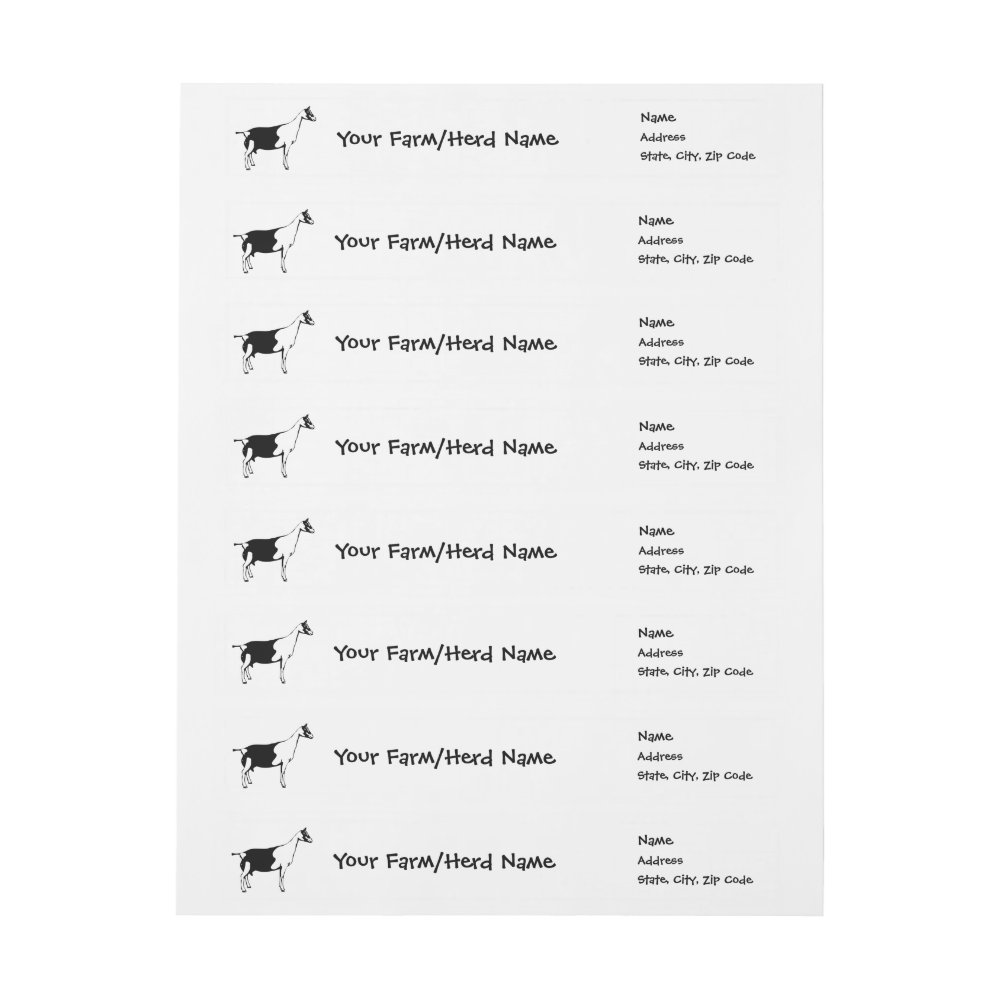 Your Farm/Herd Name

Name
Address
State, City, Zip Code

Your Farm/Herd Name

Name
Address
State, City, Zip Code

Your Farm/Herd Name

Name
Address
State, City, Zip Code

Your Farm/Herd Name

Name
Address
State, City, Zip Code

Your Farm/Herd Name

Name
Address
State, City, Zip Code

Your Farm/Herd Name

Name
Address
State, City, Zip Code

Your Farm/Herd Name

Name
Address
State, City, Zip Code

Your Farm/Herd Name

Name
Address
State, City, Zip Code